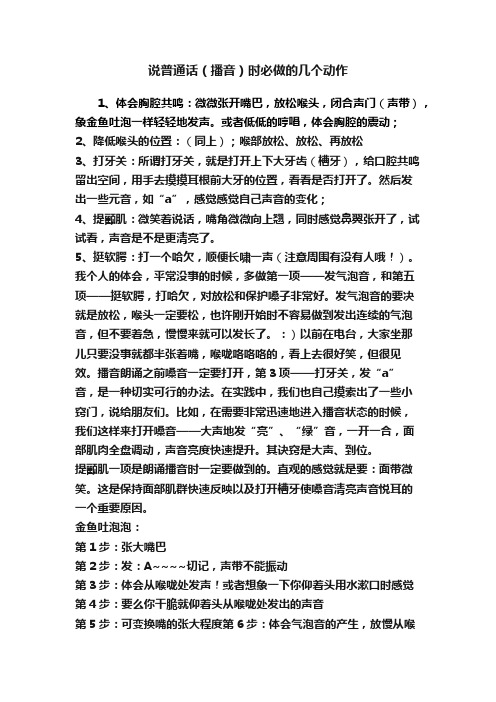 说普通话（播音）时必做的几个动作

1、体会胸腔共鸣：微微张开嘴巴，放松喉头，闭合声门（声带），象金鱼吐泡一样轻轻地发声。或者低低的哼唱，体会胸腔的震动；
2、降低喉头的位置：（同上）；喉部放松、放松、再放松
3、打牙关：所谓打牙关，就是打开上下大牙齿（槽牙），给口腔共鸣留出空间，用手去摸摸耳根前大牙的位置，看看是否打开了。然后发出一些元音，如“a”，感觉感觉自己声音的变化；
4、提颧肌：微笑着说话，嘴角微微向上翘，同时感觉鼻翼张开了，试试看，声音是不是更清亮了。
5、挺软腭：打一个哈欠，顺便长啸一声（注意周围有没有人哦！）。我个人的体会，平常没事的时候，多做第一项——发气泡音，和第五项——挺软腭，打哈欠，对放松和保护嗓子非常好。发气泡音的要决就是放松，喉头一定要松，也许刚开始时不容易做到发出连续的气泡音，但不要着急，慢慢来就可以发长了。：）以前在电台，大家坐那儿只要没事就都半张着嘴，喉咙咯咯咯的，看上去很好笑，但很见效。播音朗诵之前嗓音一定要打开，第3项——打牙关，发“a”音，是一种切实可行的办法。在实践中，我们也自己摸索出了一些小窍门，说给朋友们。比如，在需要非常迅速地进入播音状态的时候，我们这样来打开嗓音——大声地发“亮”、“绿”音，一开一合，面部肌肉全盘调动，声音亮度快速提升。其诀窍是大声、到位。
提颧肌一项是朗诵播音时一定要做到的。直观的感觉就是要：面带微笑。这是保持面部肌群快速反映以及打开槽牙使嗓音清亮声音悦耳的一个重要原因。
金鱼吐泡泡：
第1步：张大嘴巴
第2步：发：A~~~~切记，声带不能振动
第3步：体会从喉咙处发声！或者想象一下你仰着头用水漱口时感觉
第4步：要么你干脆就仰着头从喉咙处发出的声音
第5步：可变换嘴的张大程度第6步：体会气泡音的产生，放慢从喉